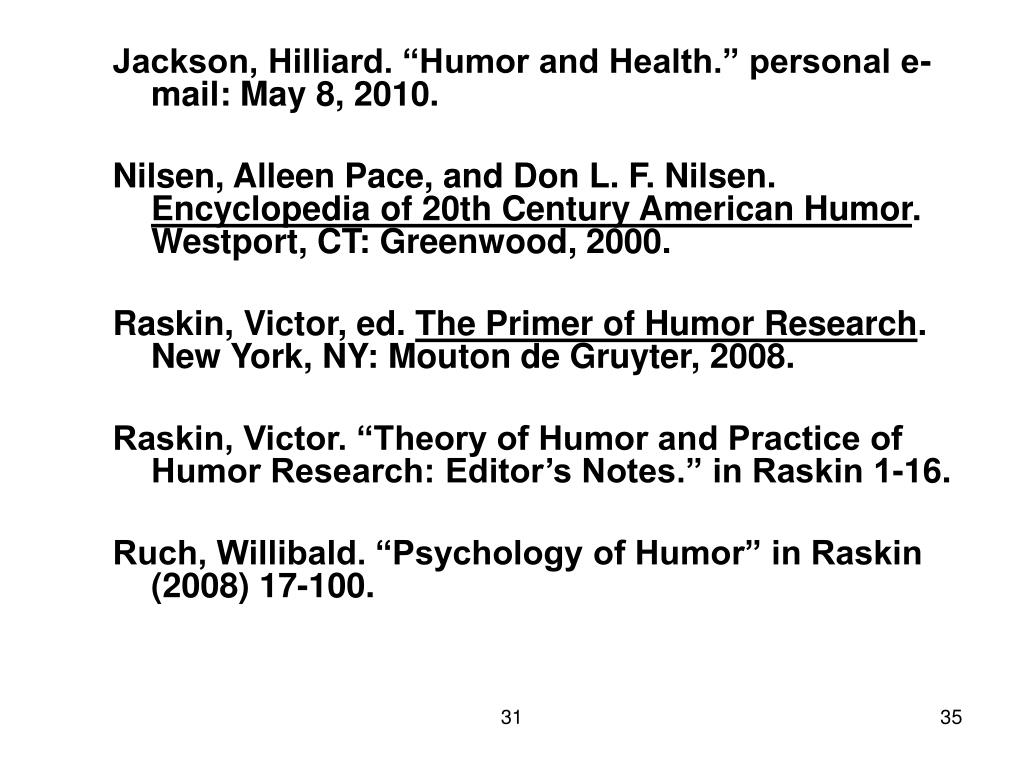 Jackson, Hilliard. “Humor and Health.” personal e-mail: May 8, 2010.

Nilsen, Alleen Pace, and Don L. F. Nilsen. Encyclopedia of 20th Century American Humor. Westport, CT: Greenwood, 2000.

Raskin, Victor, ed. The Primer of Humor Research. New York, NY: Mouton de Gruyter, 2008.

Raskin, Victor. “Theory of Humor and Practice of Humor Research: Editor’s Notes.” in Raskin 1-16.

Ruch, Willibald. “Psychology of Humor” in Raskin (2008) 17-100.

31

35